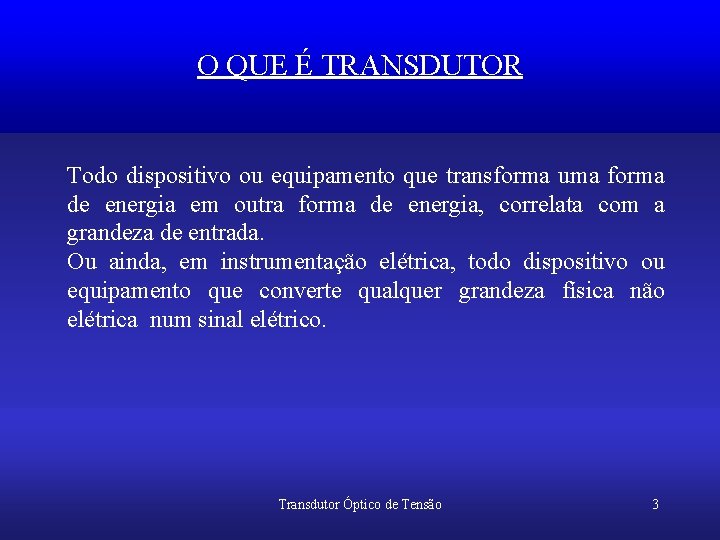 O QUE É TRANSDUTOR

Todo dispositivo ou equipamento que transforma uma forma de energia em outra forma de energia, correlata com a grandeza de entrada.
Ou ainda, em instrumentação elétrica, todo dispositivo ou equipamento que converte qualquer grandeza física não elétrica num sinal elétrico.

Transdutor Óptico de Tensão

3